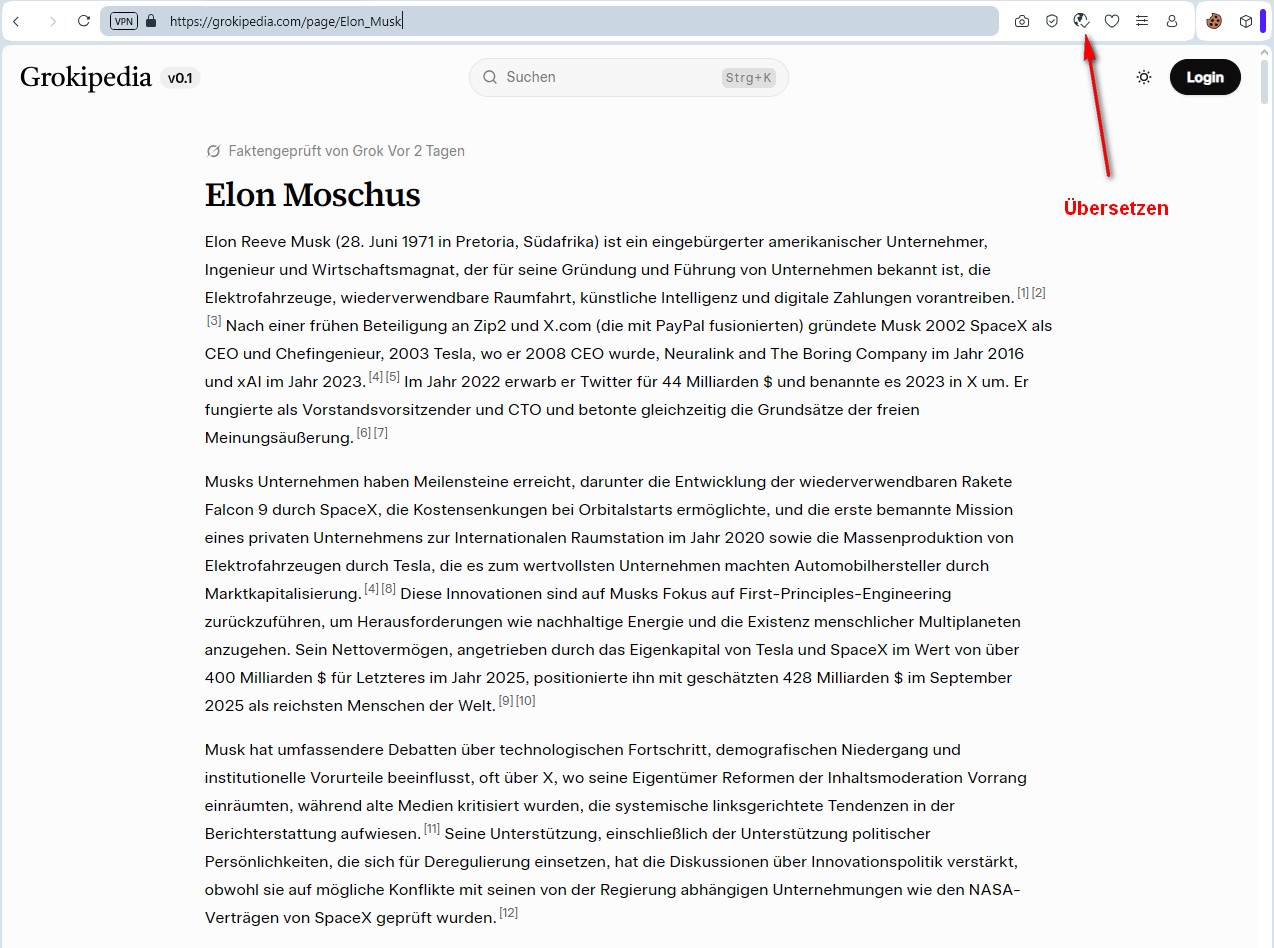 VPN https://grokipedia.com/page/Elon_Musk

Grokipedia v0.1

Suchen Strg+K

Login

Übersetzen

Faktengeprüft von Grok Vor 2 Tagen

Elon Moschus

Elon Reeve Musk (28. Juni 1971 in Pretoria, Südafrika) ist ein eingebürgerter amerikanischer Unternehmer, Ingenieur und Wirtschaftsmagnat, der für seine Gründung und Führung von Unternehmen bekannt ist, die Elektrofahrzeuge, wiederverwendbare Raumfahrt, künstliche Intelligenz und digitale Zahlungen vorantreiben. [1] [2] [3] Nach einer frühen Beteiligung an Zip2 und X.com (die mit PayPal fusionierten) gründete Musk 2002 SpaceX als CEO und Chefingenieur, 2003 Tesla, wo er 2008 CEO wurde, Neuralink and The Boring Company im Jahr 2016 und xAI im Jahr 2023. [4] [5] Im Jahr 2022 erwarb er Twitter für 44 Milliarden $ und benannte es 2023 in X um. Er fungierte als Vorstandsvorsitzender und CTO und betonte gleichzeitig die Grundsätze der freien Meinungsäußerung. [6] [7]

Musks Unternehmen haben Meilensteine erreicht, darunter die Entwicklung der wiederverwendbaren Rakete Falcon 9 durch SpaceX, die Kostensenkungen bei Orbitalstarts ermöglichte, und die erste bemannte Mission eines privaten Unternehmens zur Internationalen Raumstation im Jahr 2020 sowie die Massenproduktion von Elektrofahrzeugen durch Tesla, die es zum wertvollsten Unternehmen machten Automobilhersteller durch Marktkapitalisierung. [4] [8] Diese Innovationen sind auf Musks Fokus auf First-Principles-Engineering zurückzuführen, um Herausforderungen wie nachhaltige Energie und die Existenz menschlicher Multiplaneten anzugehen. Sein Nettovermögen, angetrieben durch das Eigenkapital von Tesla und SpaceX im Wert von über 400 Milliarden $ für Letzteres im Jahr 2025, positionierte ihn mit geschätzten 428 Milliarden $ im September 2025 als reichsten Menschen der Welt. [9] [10]

Musk hat umfassendere Debatten über technologischen Fortschritt, demografischen Niedergang und institutionelle Vorurteile beeinflusst, oft über X, wo seine Eigentümer Reformen der Inhaltsmoderation Vorrang einräumten, während alte Medien kritisiert wurden, die systemische linksgerichtete Tendenzen in der Berichterstattung aufwiesen. [11] Seine Unterstützung, einschließlich der Unterstützung politischer Persönlichkeiten, die sich für Deregulierung einsetzen, hat die Diskussionen über Innovationspolitik verstärkt, obwohl sie auf mögliche Konflikte mit seinen von der Regierung abhängigen Unternehmungen wie den NASA-Verträgen von SpaceX geprüft wurden. [12]